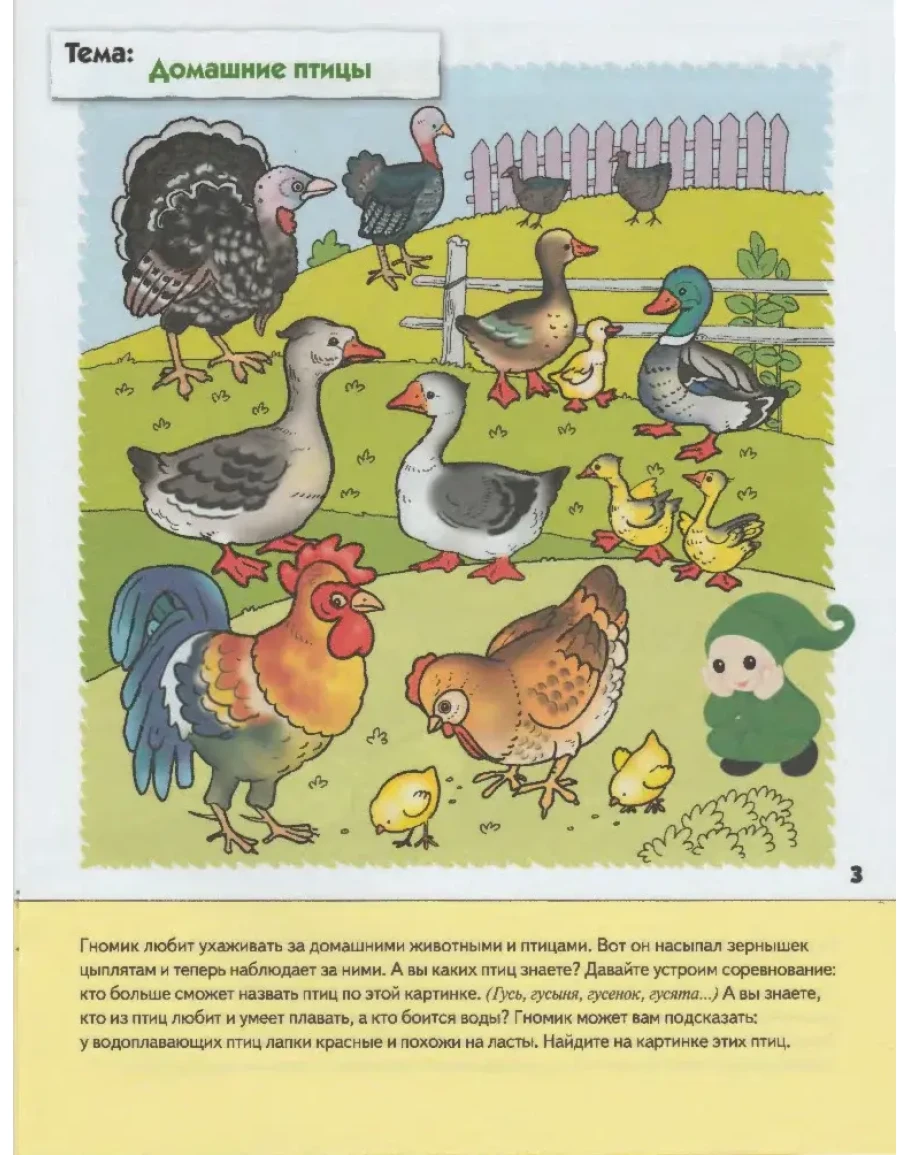 Тема: Домашние птицы

3

Гномик любит ухаживать за домашними животными и птицами. Вот он насыпал зернышек цыплятам и теперь наблюдает за ними. А вы каких птиц знаете? Давайте устроим соревнование: кто больше сможет назвать птиц по этой картинке. (Гусь, гусыня, гусенок, гусята...) А вы знаете, кто из птиц любит и умеет плавать, а кто боится воды? Гномик может вам подсказать: у водоплавающих птиц лапки красные и похожи на ласты. Найдите на картинке этих птиц.